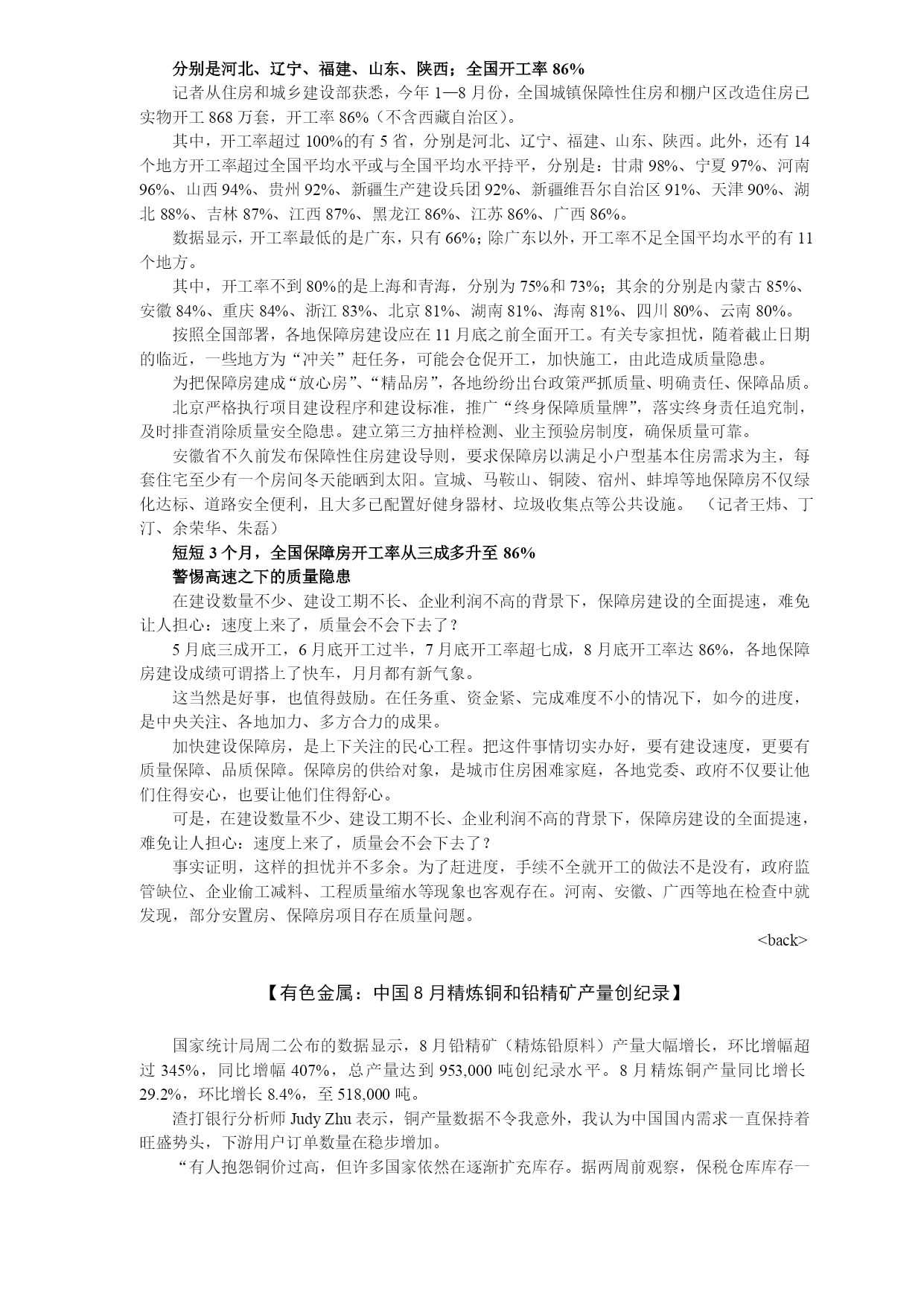 分别是河北、辽宁、福建、山东、陕西；全国开工率 86%

记者从住房和城乡建设部获悉，今年 1—8 月份，全国城镇保障性住房和棚户区改造住房已实物开工 868 万套，开工率 86%（不含西藏自治区）。

其中，开工率超过 100%的有 5 省，分别是河北、辽宁、福建、山东、陕西。此外，还有 14 个地方开工率超过全国平均水平或与全国平均水平持平，分别是：甘肃 98%、宁夏 97%、河南 96%、山西 94%、贵州 92%、新疆生产建设兵团 92%、新疆维吾尔自治区 91%、天津 90%、湖北 88%、吉林 87%、江西 87%、黑龙江 86%、江苏 86%、广西 86%。

数据显示，开工率最低的是广东，只有 66%；除广东以外，开工率不足全国平均水平的有 11 个地方。

其中，开工率不到 80%的是上海和青海，分别为 75%和 73%；其余的分别是内蒙古 85%、安徽 84%、重庆 84%、浙江 83%、北京 81%、湖南 81%、海南 81%、四川 80%、云南 80%。

按照全国部署，各地保障房建设应在 11 月底之前全面开工。有关专家担忧，随着截止日期的临近，一些地方为“冲关”赶任务，可能会仓促开工，加快施工，由此造成质量隐患。

为把保障房建成“放心房”、“精品房”，各地纷纷出台政策严抓质量、明确责任、保障品质。

北京严格执行项目建设程序和建设标准，推广“终身保障质量牌”，落实终身责任追究制，及时排查消除质量安全隐患。建立第三方抽样检测、业主预验房制度，确保质量可靠。

安徽省不久前发布保障性住房建设导则，要求保障房以满足小户型基本住房需求为主，每套住宅至少有一个房间冬天能晒到太阳。宣城、马鞍山、铜陵、宿州、蚌埠等地保障房不仅绿化达标、道路安全便利，且大多已配置好健身器材、垃圾收集点等公共设施。 （记者王炜、丁汀、余荣华、朱磊）

短短 3 个月，全国保障房开工率从三成多升至 86%

警惕高速之下的质量隐患

在建设数量不少、建设工期不长、企业利润不高的背景下，保障房建设的全面提速，难免让人担心：速度上来了，质量会不会下去了？

5 月底三成开工，6 月底开工过半，7 月底开工率超七成，8 月底开工率达 86%，各地保障房建设成绩可谓搭上了快车，月月都有新气象。

这当然是好事，也值得鼓励。在任务重、资金紧、完成难度不小的情况下，如今的进度，是中央关注、各地加力、多方合力的成果。

加快建设保障房，是上下关注的民心工程。把这件事情切实办好，要有建设速度，更要有质量保障、品质保障。保障房的供给对象，是城市住房困难家庭，各地党委、政府不仅要让他们住得安心，也要让他们住得舒心。

可是，在建设数量不少、建设工期不长、企业利润不高的背景下，保障房建设的全面提速，难免让人担心：速度上来了，质量会不会下去了？

事实证明，这样的担忧并不多余。为了赶进度，手续不全就开工的做法不是没有，政府监管缺位、企业偷工减料、工程质量缩水等现象也客观存在。河南、安徽、广西等地在检查中就发现，部分安置房、保障房项目存在质量问题。

<back>

【有色金属：中国 8 月精炼铜和铅精矿产量创纪录】

国家统计局周二公布的数据显示，8 月铅精矿（精炼铅原料）产量大幅增长，环比增幅超过 345%，同比增幅 407%，总产量达到 953,000 吨创纪录水平。8 月精炼铜产量同比增长 29.2%，环比增长 8.4%，至 518,000 吨。

渣打银行分析师 Judy Zhu 表示，铜产量数据不令我意外，我认为中国国内需求一直保持着旺盛势头，下游用户订单数量在稳步增加。

“有人抱怨铜价过高，但许多国家依然在逐渐扩充库存。据两周前观察，保税仓库库存一